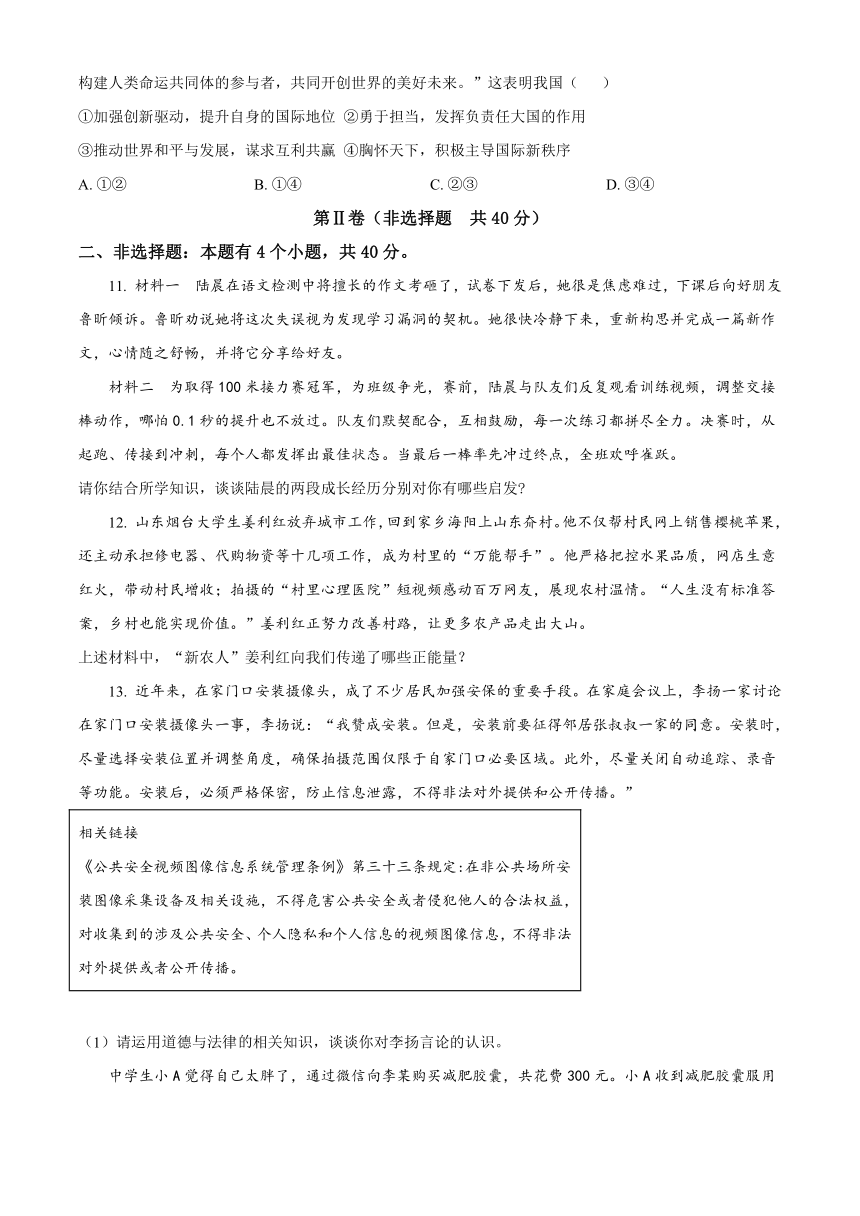 构建人类命运共同体的参与者，共同开创世界的美好未来。”这表明我国（　　）

①加强创新驱动，提升自身的国际地位 ②勇于担当，发挥负责任大国的作用

③推动世界和平与发展，谋求互利共赢 ④胸怀天下，积极主导国际新秩序

A. ①②　　B. ①④　　C. ②③　　D. ③④

第Ⅱ卷（非选择题　共 40 分）

二、非选择题：本题有 4 个小题，共 40 分。

11. 材料一　陆晨在语文检测中将擅长的作文考砸了，试卷下发后，她很是焦虑难过，下课后向好朋友鲁昕倾诉。鲁昕劝说她将这次失误视为发现学习漏洞的契机。她很快冷静下来，重新构思并完成一篇新作文，心情随之舒畅，并将它分享给好友。

材料二　为取得 100 米接力赛冠军，为班级争光，赛前，陆晨与队友们反复观看训练视频，调整交接棒动作，哪怕 0.1 秒的提升也不放过。队友们默契配合，互相鼓励，每一次练习都拼尽全力。决赛时，从起跑、传接到冲刺，每个人都发挥出最佳状态。当最后一棒率先冲过终点，全班欢呼雀跃。

请你结合所学知识，谈谈陆晨的两段成长经历分别对你有哪些启发?

12. 山东烟台大学生姜利红放弃城市工作，回到家乡海阳上山东夼村。他不仅帮村民网上销售樱桃苹果，还主动承担修电器、代购物资等十几项工作，成为村里的“万能帮手”。他严格把控水果品质，网店生意红火，带动村民增收；拍摄的“村里心理医院”短视频感动百万网友，展现农村温情。“人生没有标准答案，乡村也能实现价值。”姜利红正努力改善村路，让更多农产品走出大山。

上述材料中，“新农人”姜利红向我们传递了哪些正能量?

13. 近年来，在家门口安装摄像头，成了不少居民加强安保的重要手段。在家庭会议上，李扬一家讨论在家门口安装摄像头一事，李扬说：“我赞成安装。但是，安装前要征得邻居张叔叔一家的同意。安装时，尽量选择安装位置并调整角度，确保拍摄范围仅限于自家门口必要区域。此外，尽量关闭自动追踪、录音等功能。安装后，必须严格保密，防止信息泄露，不得非法对外提供和公开传播。”

相关链接
《公共安全视频图像信息系统管理条例》第三十三条规定:在非公共场所安装图像采集设备及相关设施，不得危害公共安全或者侵犯他人的合法权益，对收集到的涉及公共安全、个人隐私和个人信息的视频图像信息，不得非法对外提供或者公开传播。

（1）请运用道德与法律的相关知识，谈谈你对李扬言论的认识。

中学生小 A 觉得自己太胖了，通过微信向李某购买减肥胶囊，共花费 300 元。小 A 收到减肥胶囊服用